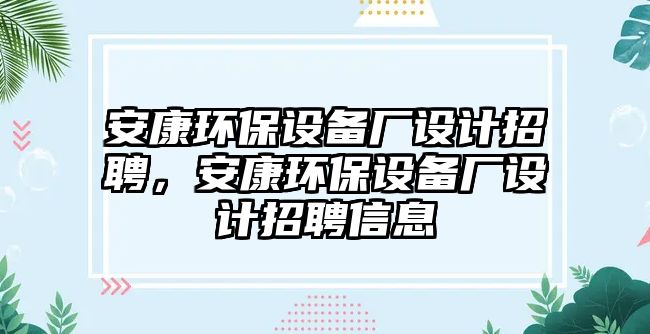 安康环保设备厂设计招聘，安康环保设备厂设计招聘信息